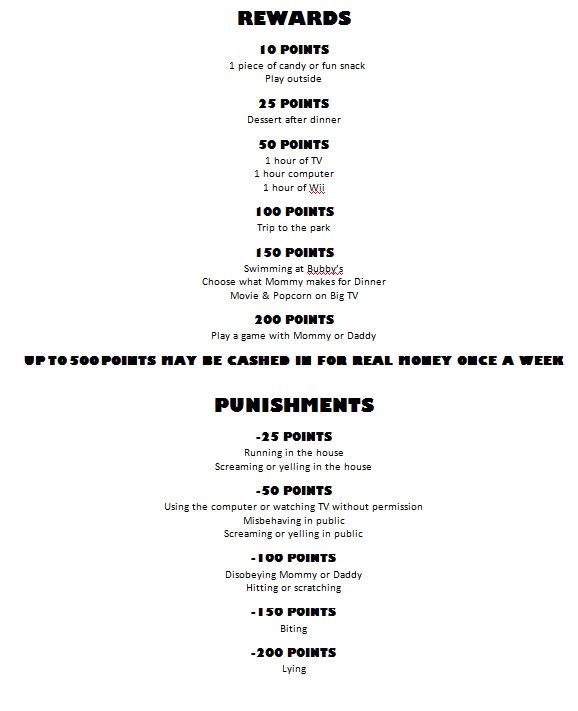 REWARDS

10 POINTS
1 piece of candy or fun snack
Play outside

25 POINTS
Dessert after dinner

50 POINTS
1 hour of TV
1 hour computer
1 hour of Wii

100 POINTS
Trip to the park

150 POINTS
Swimming at Bubby's
Choose what Mommy makes for Dinner
Movie & Popcorn on Big TV

200 POINTS
Play a game with Mommy or Daddy

UP TO 500 POINTS MAY BE CASHED IN FOR REAL MONEY ONCE A WEEK

PUNISHMENTS

-25 POINTS
Running in the house
Screaming or yelling in the house

-50 POINTS
Using the computer or watching TV without permission
Misbehaving in public
Screaming or yelling in public

-100 POINTS
Disobeying Mommy or Daddy
Hitting or scratching

-150 POINTS
Biting

-200 POINTS
Lying